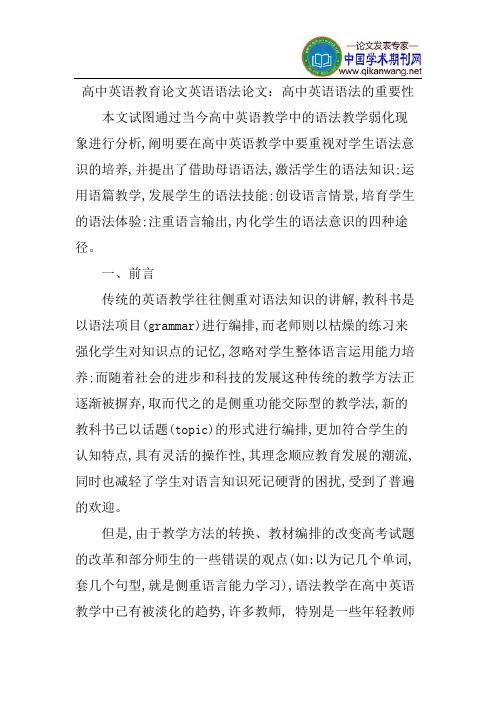 —论文发表专家—
中国学术期刊网
www.qikanwang.net

高中英语教育论文英语语法论文：高中英语语法的重要性

本文试图通过当今高中英语教学中的语法教学弱化现象进行分析,阐明要在高中英语教学中要重视对学生语法意识的培养,并提出了借助母语语法,激活学生的语法知识;运用语篇教学,发展学生的语法技能;创设语言情景,培育学生的语法体验;注重语言输出,内化学生的语法意识的四种途径。

一、前言

传统的英语教学往往侧重对语法知识的讲解,教科书是以语法项目(grammar)进行编排,而老师则以枯燥的练习来强化学生对知识点的记忆,忽略对学生整体语言运用能力培养;而随着社会的进步和科技的发展这种传统的教学方法正逐渐被摒弃,取而代之的是侧重功能交际型的教学法,新的教科书已以话题(topic)的形式进行编排,更加符合学生的认知特点,具有灵活的操作性,其理念顺应教育发展的潮流,同时也减轻了学生对语言知识死记硬背的困扰,受到了普遍的欢迎。

但是,由于教学方法的转换、教材编排的改变高考试题的改革和部分师生的一些错误的观点(如:以为记几个单词,套几个句型,就是侧重语言能力学习),语法教学在高中英语教学中已有被淡化的趋势,许多教师, 特别是一些年轻教师